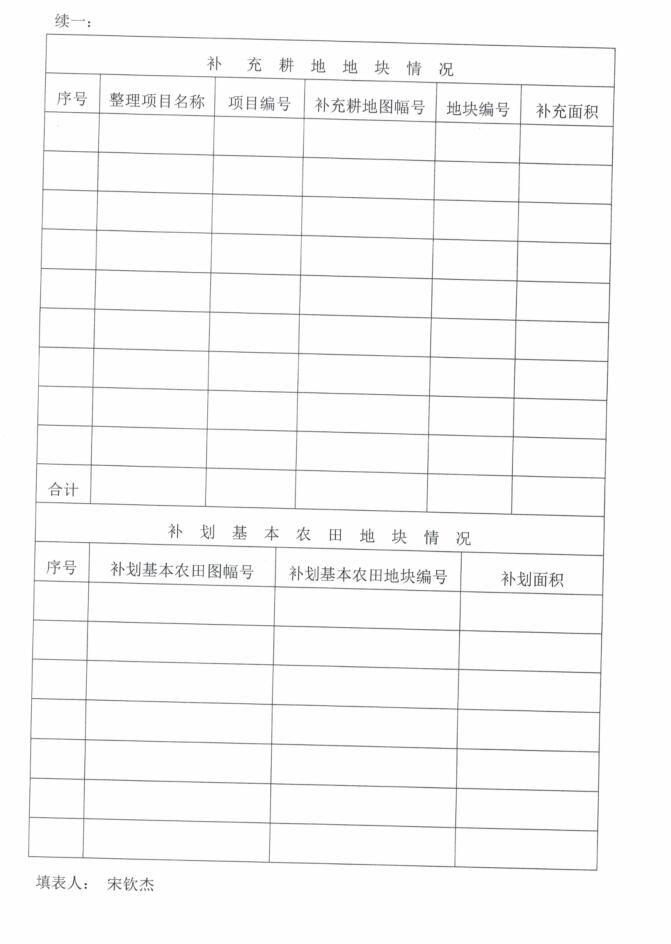 续一：

补 充 耕 地 地 块 情 况

| 序号 | 整理项目名称 | 项目编号 | 补充耕地图幅号 | 地块编号 | 补充面积 |
|---|---|---|---|---|---|
| | | | | | |
| | | | | | |
| | | | | | |
| | | | | | |
| | | | | | |
| | | | | | |
| | | | | | |
| | | | | | |
| | | | | | |
| 合计 | | | | | |

补 划 基 本 农 田 地 块 情 况

| 序号 | 补划基本农田图幅号 | 补划基本农田地块编号 | 补划面积 |
|---|---|---|---|
| | | | |
| | | | |
| | | | |
| | | | |
| | | | |
| | | | |
| | | | |

填表人： 宋钦杰